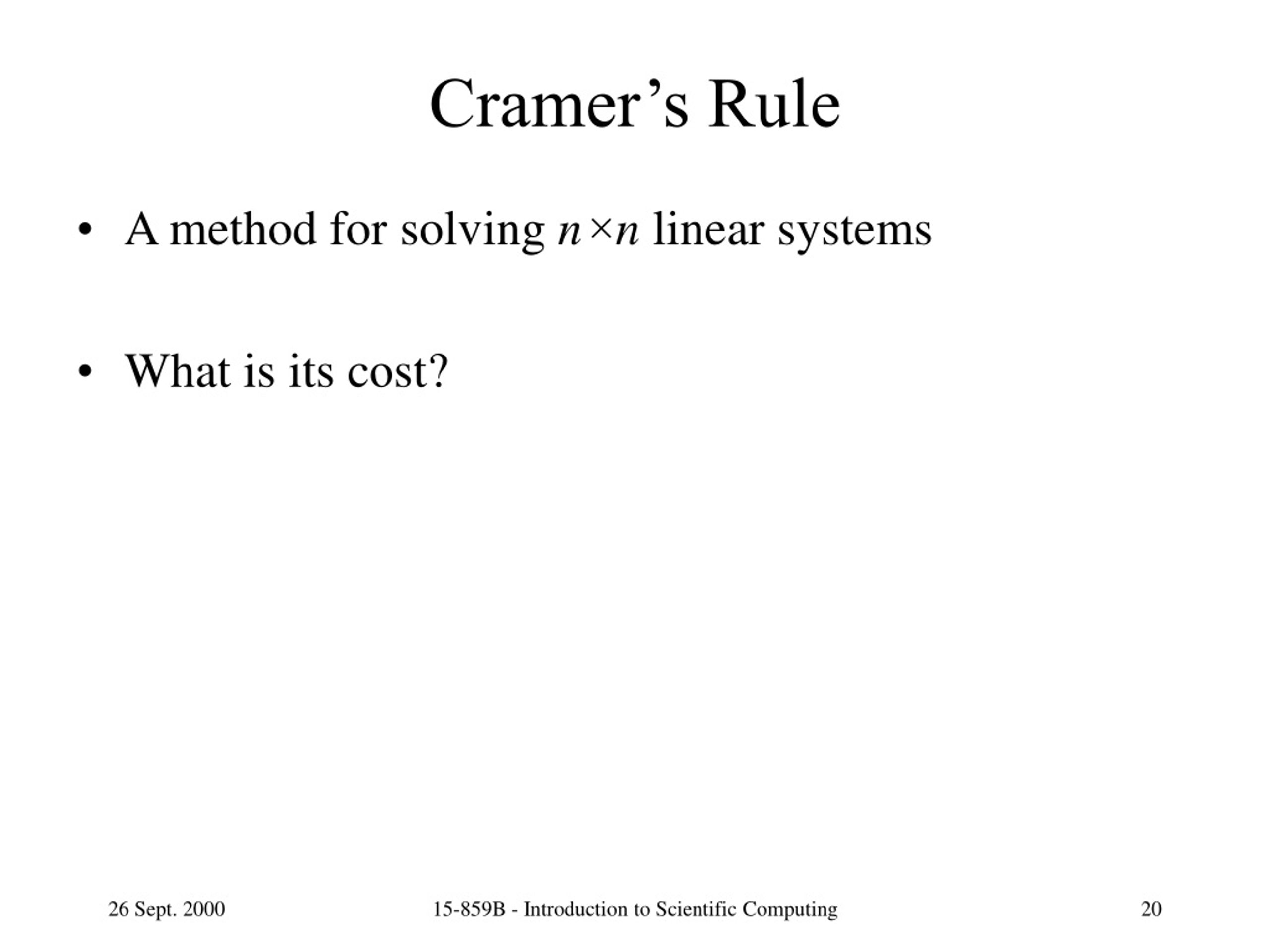 Cramer’s Rule

• A method for solving $n \times n$ linear systems

• What is its cost?

26 Sept. 2000

15-859B - Introduction to Scientific Computing

20